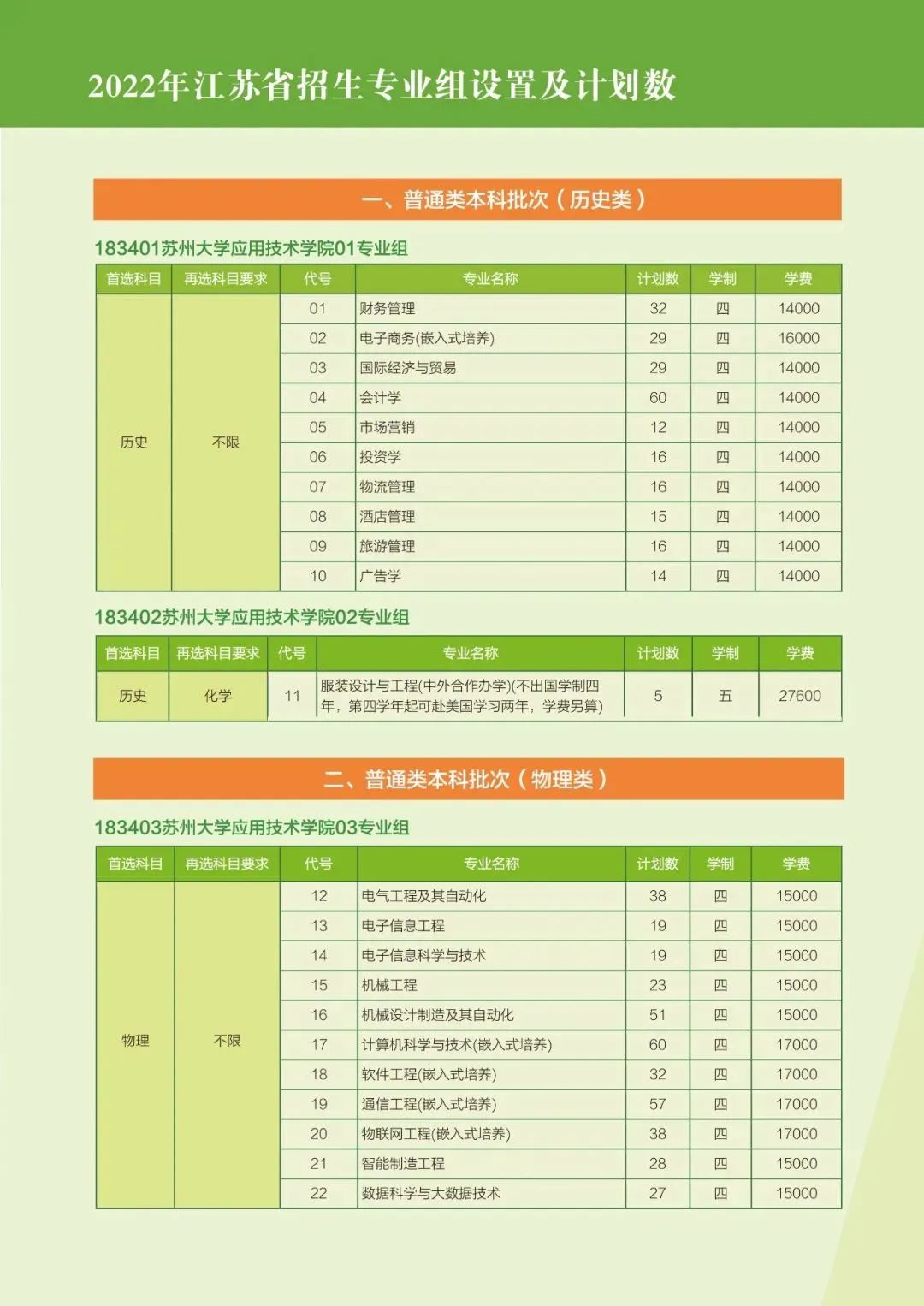 2022年江苏省招生专业组设置及计划数

一、普通类本科批次（历史类）

183401苏州大学应用技术学院01专业组

| 首选科目 | 再选科目要求 | 代号 | 专业名称 | 计划数 | 学制 | 学费 |
|---|---|---|---|---|---|---|
| 历史 | 不限 | 01 | 财务管理 | 32 | 四 | 14000 |
| | | 02 | 电子商务(嵌入式培养) | 29 | 四 | 16000 |
| | | 03 | 国际经济与贸易 | 29 | 四 | 14000 |
| | | 04 | 会计学 | 60 | 四 | 14000 |
| | | 05 | 市场营销 | 12 | 四 | 14000 |
| | | 06 | 投资学 | 16 | 四 | 14000 |
| | | 07 | 物流管理 | 16 | 四 | 14000 |
| | | 08 | 酒店管理 | 15 | 四 | 14000 |
| | | 09 | 旅游管理 | 16 | 四 | 14000 |
| | | 10 | 广告学 | 14 | 四 | 14000 |

183402苏州大学应用技术学院02专业组

| 首选科目 | 再选科目要求 | 代号 | 专业名称 | 计划数 | 学制 | 学费 |
|---|---|---|---|---|---|---|
| 历史 | 化学 | 11 | 服装设计与工程(中外合作办学)(不出国学制四年，第四学年起可赴美国学习两年，学费另算) | 5 | 五 | 27600 |

二、普通类本科批次（物理类）

183403苏州大学应用技术学院03专业组

| 首选科目 | 再选科目要求 | 代号 | 专业名称 | 计划数 | 学制 | 学费 |
|---|---|---|---|---|---|---|
| 物理 | 不限 | 12 | 电气工程及其自动化 | 38 | 四 | 15000 |
| | | 13 | 电子信息工程 | 19 | 四 | 15000 |
| | | 14 | 电子信息科学与技术 | 19 | 四 | 15000 |
| | | 15 | 机械工程 | 23 | 四 | 15000 |
| | | 16 | 机械设计制造及其自动化 | 51 | 四 | 15000 |
| | | 17 | 计算机科学与技术(嵌入式培养) | 60 | 四 | 17000 |
| | | 18 | 软件工程(嵌入式培养) | 32 | 四 | 17000 |
| | | 19 | 通信工程(嵌入式培养) | 57 | 四 | 17000 |
| | | 20 | 物联网工程(嵌入式培养) | 38 | 四 | 17000 |
| | | 21 | 智能制造工程 | 28 | 四 | 15000 |
| | | 22 | 数据科学与大数据技术 | 27 | 四 | 15000 |